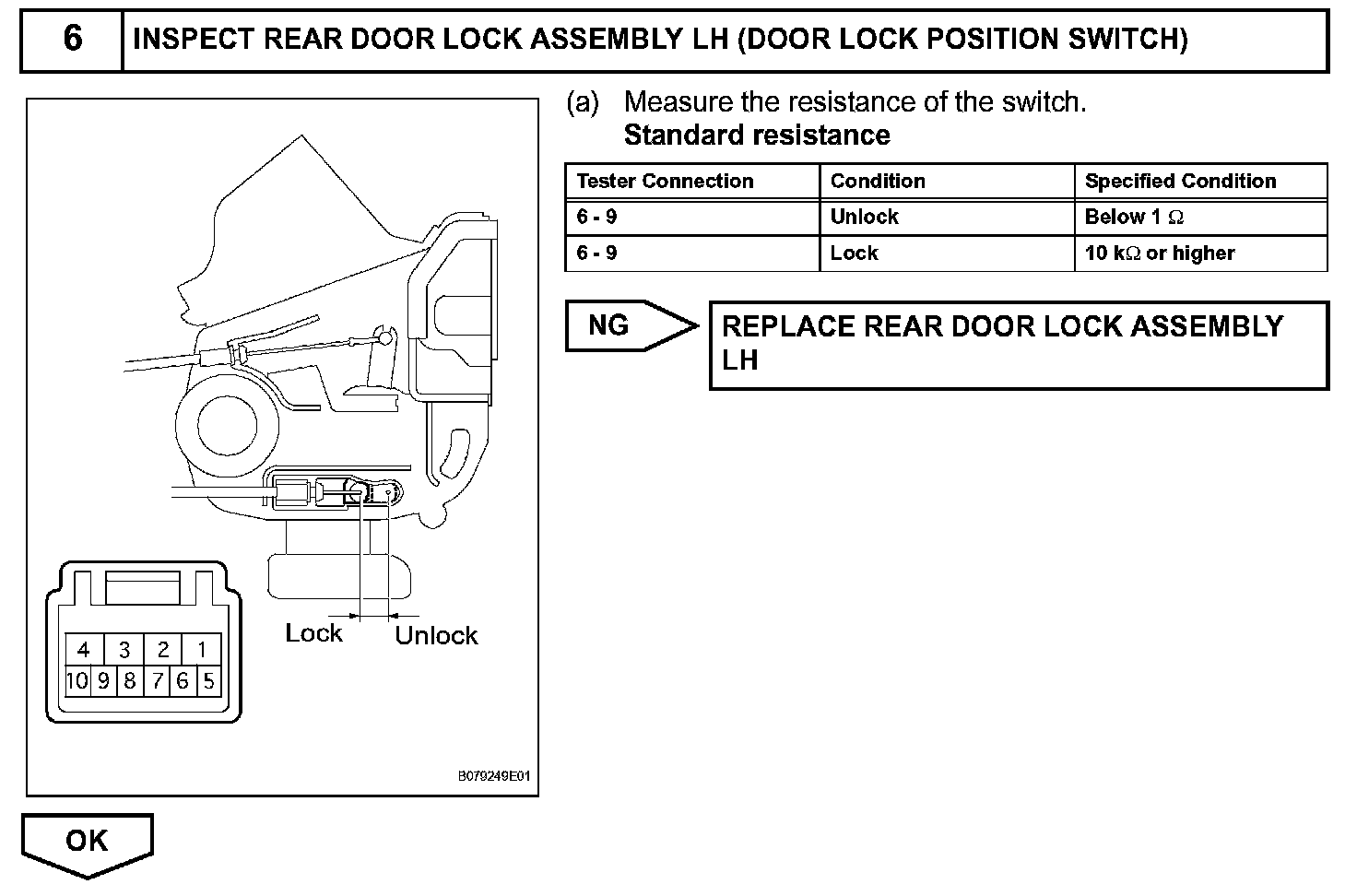 6 INSPECT REAR DOOR LOCK ASSEMBLY LH (DOOR LOCK POSITION SWITCH)

Lock
Unlock

4 3 2 1
10 9 8 7 6 5

B079249E01

(a) Measure the resistance of the switch.
Standard resistance

| Tester Connection | Condition | Specified Condition |
|---|---|---|
| 6 - 9 | Unlock | Below 1 $\Omega$ |
| 6 - 9 | Lock | 10 k$\Omega$ or higher |

NG

REPLACE REAR DOOR LOCK ASSEMBLY LH

OK